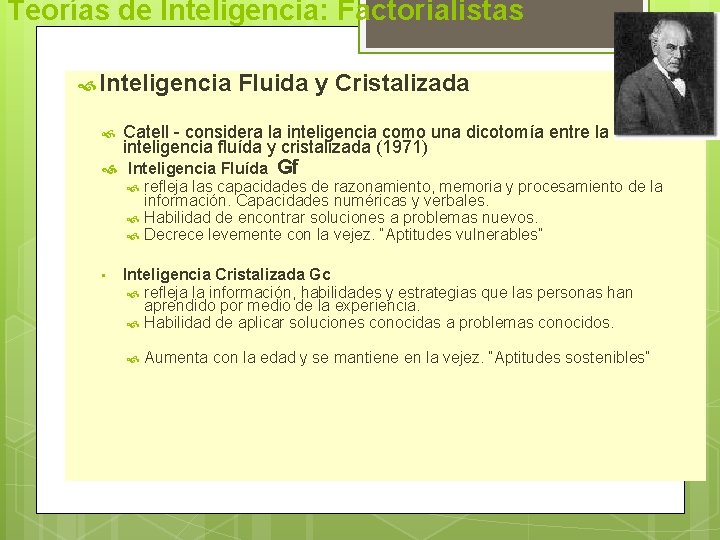 Teorías de Inteligencia: Factorialistas

Inteligencia Fluida y Cristalizada

Catell - considera la inteligencia como una dicotomía entre la inteligencia fluída y cristalizada (1971)

Inteligencia Fluída Gf

refleja las capacidades de razonamiento, memoria y procesamiento de la información. Capacidades numéricas y verbales.

Habilidad de encontrar soluciones a problemas nuevos.

Decrece levemente con la vejez. "Aptitudes vulnerables"

Inteligencia Cristalizada Gc

refleja la información, habilidades y estrategias que las personas han aprendido por medio de la experiencia.

Habilidad de aplicar soluciones conocidas a problemas conocidos.

Aumenta con la edad y se mantiene en la vejez. "Aptitudes sostenibles"